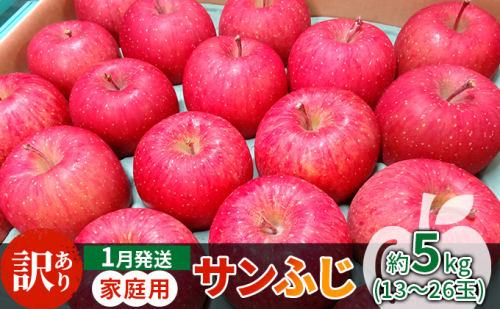 訳あり
1月発送
家庭用
サンふじ
約5kg
(13～26玉)